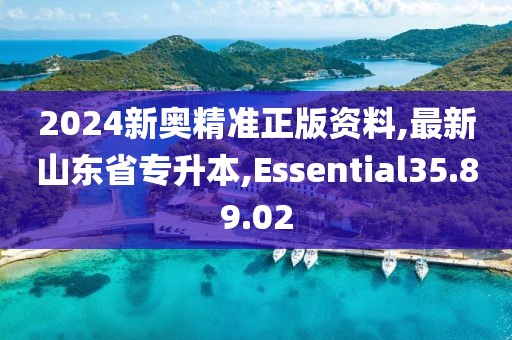 2024新奥精准正版资料,最新山东省专升本,Essential35.89.02